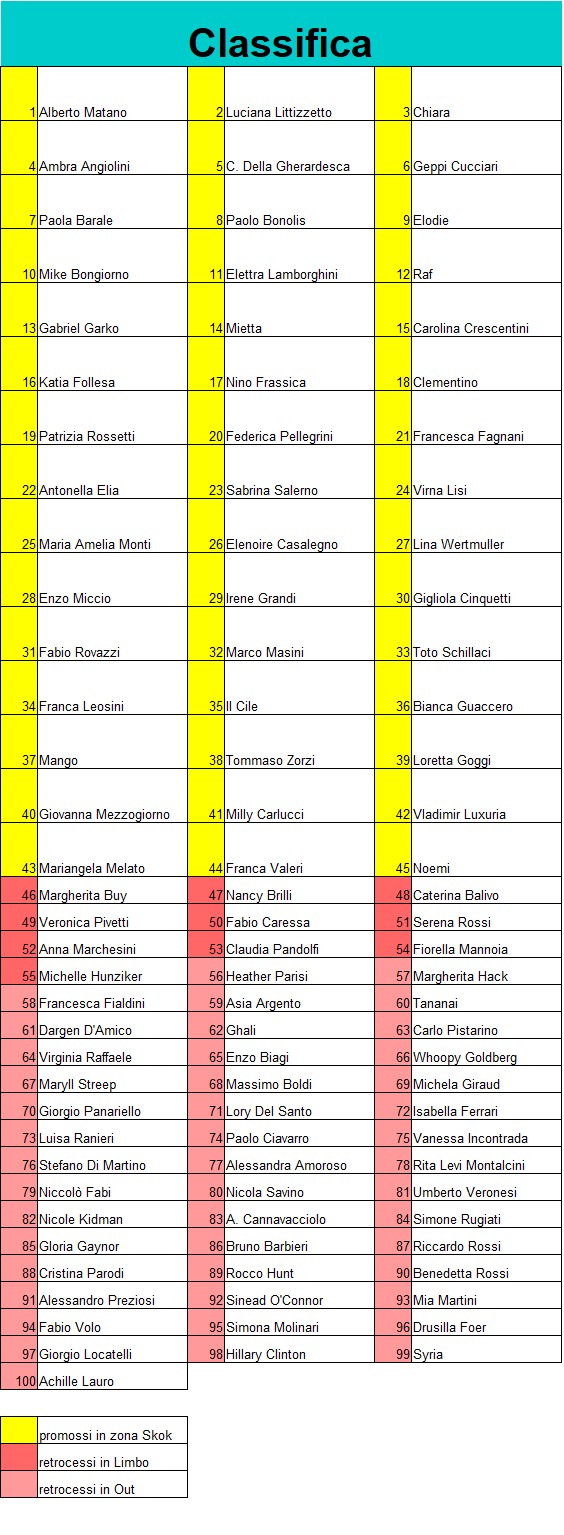 Classifica

| 1 | Alberto Matano | 2 | Luciana Littizzetto | 3 | Chiara |
|---|---|---|---|---|---|
| 4 | Ambra Angiolini | 5 | C. Della Gherardesca | 6 | Geppi Cucciari |
| 7 | Paola Barale | 8 | Paolo Bonolis | 9 | Elodie |
| 10 | Mike Bongiorno | 11 | Elettra Lamborghini | 12 | Raf |
| 13 | Gabriel Garko | 14 | Mietta | 15 | Carolina Crescentini |
| 16 | Katia Follesa | 17 | Nino Frassica | 18 | Clementino |
| 19 | Patrizia Rossetti | 20 | Federica Pellegrini | 21 | Francesca Fagnani |
| 22 | Antonella Elia | 23 | Sabrina Salerno | 24 | Virna Lisi |
| 25 | Maria Amelia Monti | 26 | Elenoire Casalegno | 27 | Lina Wertmuller |
| 28 | Enzo Miccio | 29 | Irene Grandi | 30 | Gigliola Cinquetti |
| 31 | Fabio Rovazzi | 32 | Marco Masini | 33 | Toto Schillaci |
| 34 | Franca Leosini | 35 | Il Cile | 36 | Bianca Guaccero |
| 37 | Mango | 38 | Tommaso Zorzi | 39 | Loretta Goggi |
| 40 | Giovanna Mezzogiorno | 41 | Milly Carlucci | 42 | Vladimir Luxuria |
| 43 | Mariangela Melato | 44 | Franca Valeri | 45 | Noemi |
| 46 | Margherita Buy | 47 | Nancy Brilli | 48 | Caterina Balivo |
| 49 | Veronica Pivetti | 50 | Fabio Caressa | 51 | Serena Rossi |
| 52 | Anna Marchesini | 53 | Claudia Pandolfi | 54 | Fiorella Mannoia |
| 55 | Michelle Hunziker | 56 | Heather Parisi | 57 | Margherita Hack |
| 58 | Francesca Fialdini | 59 | Asia Argento | 60 | Tananai |
| 61 | Dargen D'Amico | 62 | Ghali | 63 | Carlo Pistarino |
| 64 | Virginia Raffaele | 65 | Enzo Biagi | 66 | Whoopy Goldberg |
| 67 | Maryll Streep | 68 | Massimo Boldi | 69 | Michela Giraud |
| 70 | Giorgio Panariello | 71 | Lory Del Santo | 72 | Isabella Ferrari |
| 73 | Luisa Ranieri | 74 | Paolo Ciavarro | 75 | Vanessa Incontrada |
| 76 | Stefano Di Martino | 77 | Alessandra Amoroso | 78 | Rita Levi Montalcini |
| 79 | Niccolò Fabi | 80 | Nicola Savino | 81 | Umberto Veronesi |
| 82 | Nicole Kidman | 83 | A. Cannavacciolo | 84 | Simone Rugiati |
| 85 | Gloria Gaynor | 86 | Bruno Barbieri | 87 | Riccardo Rossi |
| 88 | Cristina Parodi | 89 | Rocco Hunt | 90 | Benedetta Rossi |
| 91 | Alessandro Preziosi | 92 | Sinead O'Connor | 93 | Mia Martini |
| 94 | Fabio Volo | 95 | Simona Molinari | 96 | Drusilla Foer |
| 97 | Giorgio Locatelli | 98 | Hillary Clinton | 99 | Syria |
| 100 | Achille Lauro | | | | |

promossi in zona Skok
retrocessi in Limbo
retrocessi in Out